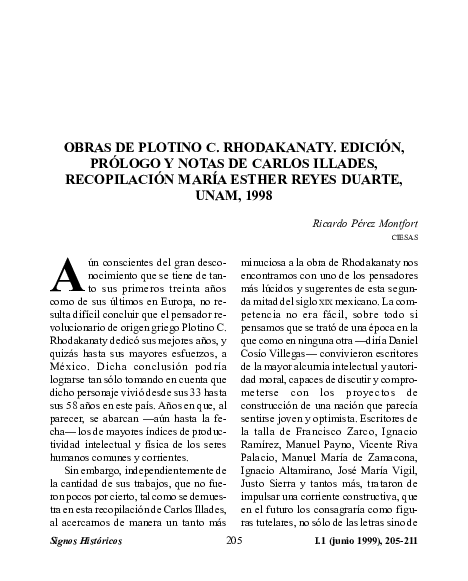 OBRAS DE PLOTINO C. RHODAKANATY. EDICIÓN, PRÓLOGO Y NOTAS DE CARLOS ILLADES, RECOPILACIÓN MARÍA ESTHER REYES DUARTE, UNAM, 1998

Ricardo Pérez Montfort
CIESAS

Aún conscientes del gran desconocimiento que se tiene de tanto sus primeros treinta años como de sus últimos en Europa, no resulta difícil concluir que el pensador revolucionario de origen griego Plotino C. Rhodakanaty dedicó sus mejores años, y quizás hasta sus mayores esfuerzos, a México. Dicha conclusión podría lograrse tan sólo tomando en cuenta que dicho personaje vivió desde sus 33 hasta sus 58 años en este país. Años en que, al parecer, se abarcan —aún hasta la fecha— los de mayores índices de productividad intelectual y física de los seres humanos comunes y corrientes.

Sin embargo, independientemente de la cantidad de sus trabajos, que no fueron pocos por cierto, tal como se demuestra en esta recopilación de Carlos Illades, al acercarnos de manera un tanto más minuciosa a la obra de Rhodakanaty nos encontramos con uno de los pensadores más lúcidos y sugerentes de esta segunda mitad del siglo XIX mexicano. La competencia no era fácil, sobre todo si pensamos que se trató de una época en la que como en ninguna otra —diría Daniel Cosío Villegas— convivieron escritores de la mayor alcurnia intelectual y autoridad moral, capaces de discutir y comprometerse con los proyectos de construcción de una nación que parecía sentirse joven y optimista. Escritores de la talla de Francisco Zarco, Ignacio Ramírez, Manuel Payno, Vicente Riva Palacio, Manuel María de Zamacona, Ignacio Altamirano, José María Vigil, Justo Sierra y tantos más, trataron de impulsar una corriente constructiva, que en el futuro los consagraría como figuras tutelares, no sólo de las letras sino de

Signos Históricos 205 I.1 (junio 1999), 205-211